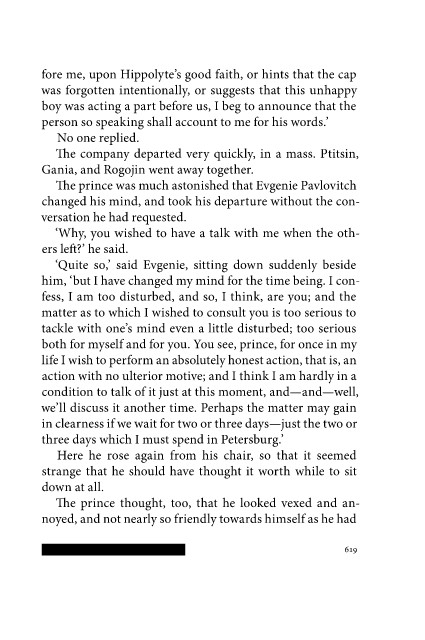 fore me, upon Hippolyte's good faith, or hints that the cap was forgotten intentionally, or suggests that this unhappy boy was acting a part before us, I beg to announce that the person so speaking shall account to me for his words.'

No one replied.

The company departed very quickly, in a mass. Ptitsin, Gania, and Rogojin went away together.

The prince was much astonished that Evgenie Pavlovitch changed his mind, and took his departure without the conversation he had requested.

'Why, you wished to have a talk with me when the others left?' he said.

'Quite so,' said Evgenie, sitting down suddenly beside him, 'but I have changed my mind for the time being. I confess, I am too disturbed, and so, I think, are you; and the matter as to which I wished to consult you is too serious to tackle with one's mind even a little disturbed; too serious both for myself and for you. You see, prince, for once in my life I wish to perform an absolutely honest action, that is, an action with no ulterior motive; and I think I am hardly in a condition to talk of it just at this moment, and—and—well, we'll discuss it another time. Perhaps the matter may gain in clearness if we wait for two or three days—just the two or three days which I must spend in Petersburg.'

Here he rose again from his chair, so that it seemed strange that he should have thought it worth while to sit down at all.

The prince thought, too, that he looked vexed and annoyed, and not nearly so friendly towards himself as he had

619